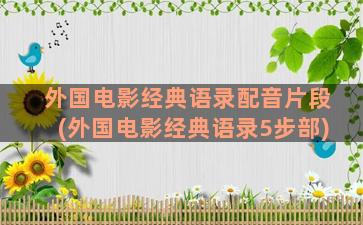 外国电影经典语录配音片段(外国电影经典语录5步部)